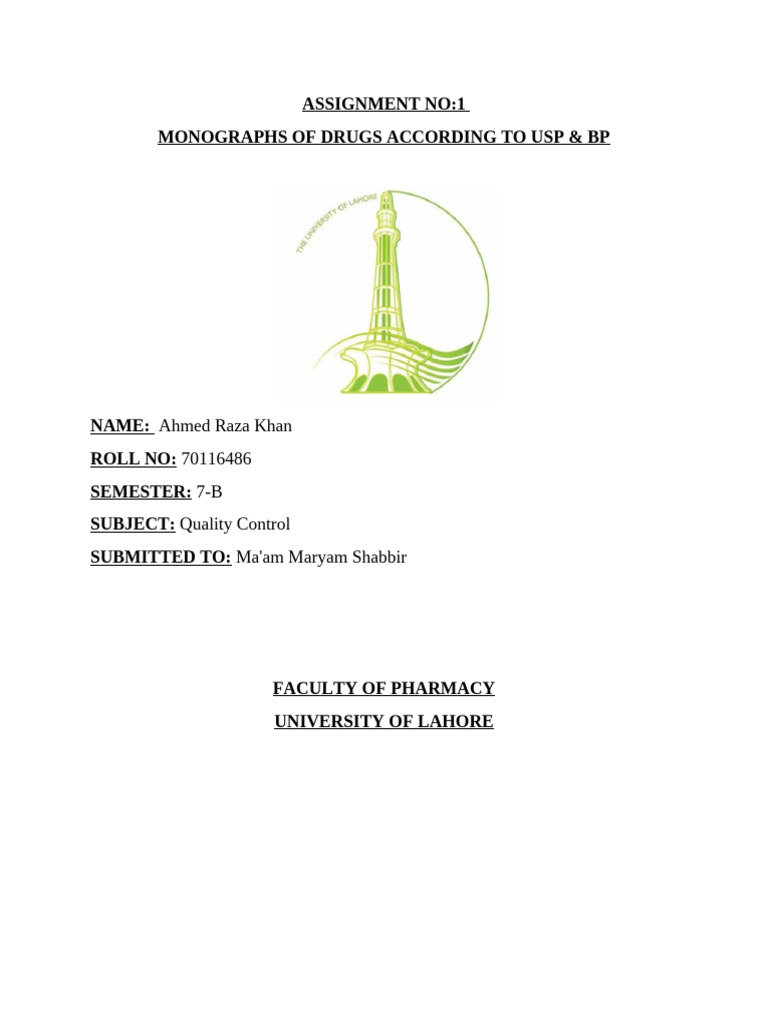 ASSIGNMENT NO:1

MONOGRAPHS OF DRUGS ACCORDING TO USP & BP

THE UNIVERSITY OF LAHORE

NAME: Ahmed Raza Khan

ROLL NO: 70116486

SEMESTER: 7-B

SUBJECT: Quality Control

SUBMITTED TO: Ma'am Maryam Shabbir

FACULTY OF PHARMACY

UNIVERSITY OF LAHORE